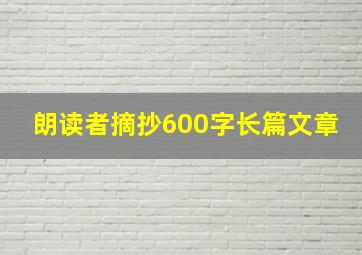 朗读者摘抄600字长篇文章